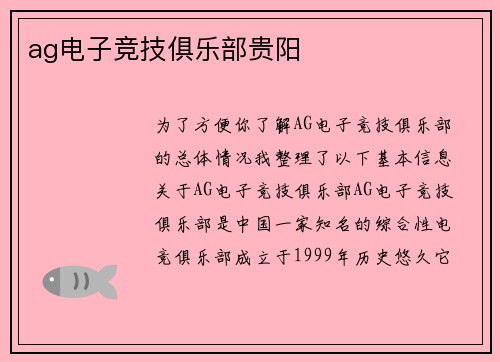 ag电子竞技俱乐部贵阳

为了方便你了解AG电子竞技俱乐部的总体情况我整理了以下基本信息关于AG电子竞技俱乐部AG电子竞技俱乐部是中国一家知名的综合性电竞俱乐部成立于1999年历史悠久它